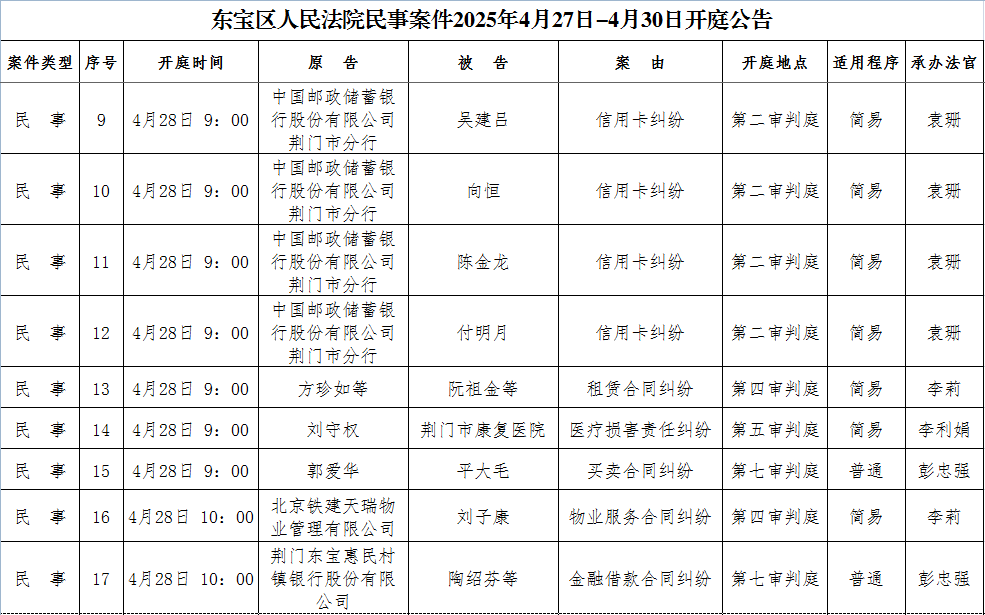 东宝区人民法院民事案件2025年4月27日–4月30日开庭公告

| 案件类型 | 序号 | 开庭时间 | 原　告 | 被　告 | 案　由 | 开庭地点 | 适用程序 | 承办法官 |
|---|---|---|---|---|---|---|---|---|
| 民　事 | 9 | 4月28日 9：00 | 中国邮政储蓄银行股份有限公司荆门市分行 | 吴建吕 | 信用卡纠纷 | 第二审判庭 | 简易 | 袁珊 |
| 民　事 | 10 | 4月28日 9：00 | 中国邮政储蓄银行股份有限公司荆门市分行 | 向恒 | 信用卡纠纷 | 第二审判庭 | 简易 | 袁珊 |
| 民　事 | 11 | 4月28日 9：00 | 中国邮政储蓄银行股份有限公司荆门市分行 | 陈金龙 | 信用卡纠纷 | 第二审判庭 | 简易 | 袁珊 |
| 民　事 | 12 | 4月28日 9：00 | 中国邮政储蓄银行股份有限公司荆门市分行 | 付明月 | 信用卡纠纷 | 第二审判庭 | 简易 | 袁珊 |
| 民　事 | 13 | 4月28日 9：00 | 方珍如等 | 阮祖金等 | 租赁合同纠纷 | 第四审判庭 | 简易 | 李莉 |
| 民　事 | 14 | 4月28日 9：00 | 刘守权 | 荆门市康复医院 | 医疗损害责任纠纷 | 第五审判庭 | 简易 | 李利娟 |
| 民　事 | 15 | 4月28日 9：00 | 郭爱华 | 平大毛 | 买卖合同纠纷 | 第七审判庭 | 普通 | 彭忠强 |
| 民　事 | 16 | 4月28日 10：00 | 北京铁建天瑞物业管理有限公司 | 刘子康 | 物业服务合同纠纷 | 第四审判庭 | 简易 | 李莉 |
| 民　事 | 17 | 4月28日 10：00 | 荆门东宝惠民村镇银行股份有限公司 | 陶绍芬等 | 金融借款合同纠纷 | 第七审判庭 | 普通 | 彭忠强 |